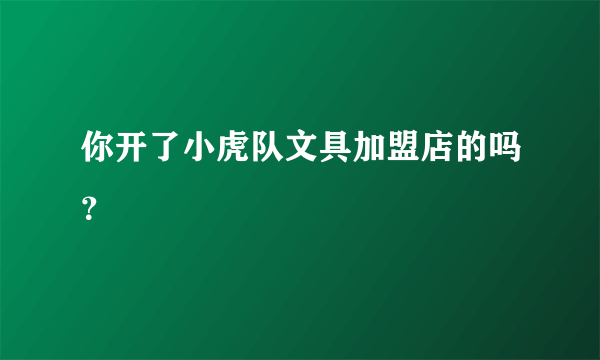 你开了小虎队文具加盟店的吗？